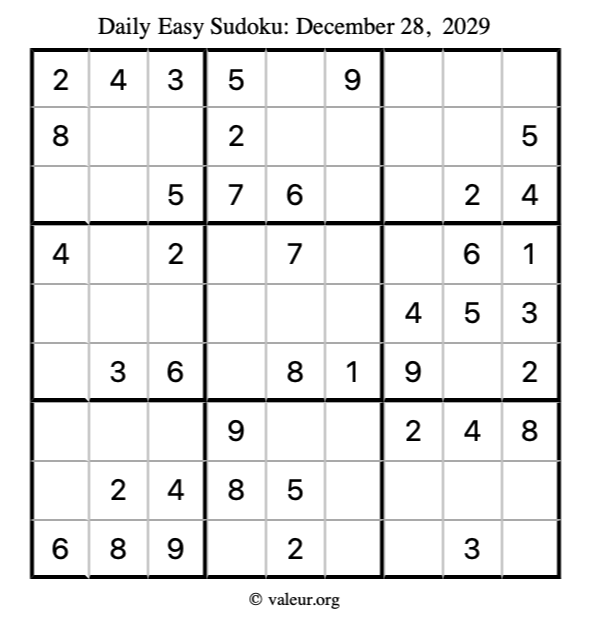 Daily Easy Sudoku: December 28, 2029

| 2 | 4 | 3 | 5 |  | 9 |  |  |  |
|---|---|---|---|---|---|---|---|---|
| 8 |  |  | 2 |  |  |  |  | 5 |
|  |  | 5 | 7 | 6 |  |  | 2 | 4 |
| 4 |  | 2 |  | 7 |  |  | 6 | 1 |
|  |  |  |  |  |  | 4 | 5 | 3 |
|  | 3 | 6 |  | 8 | 1 | 9 |  | 2 |
|  |  |  | 9 |  |  | 2 | 4 | 8 |
|  | 2 | 4 | 8 | 5 |  |  |  |  |
| 6 | 8 | 9 |  | 2 |  |  | 3 |  |

© valeur.org